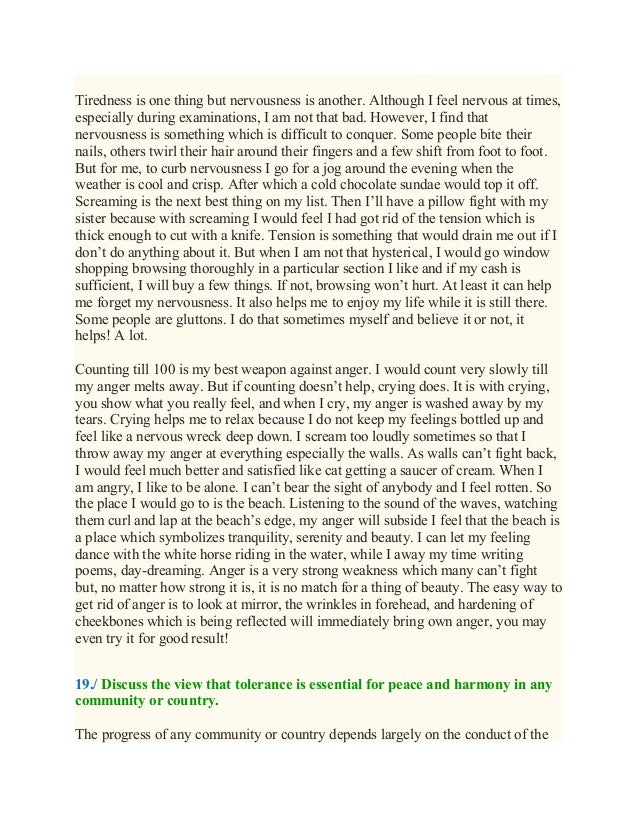 Tiredness is one thing but nervousness is another. Although I feel nervous at times, especially during examinations, I am not that bad. However, I find that nervousness is something which is difficult to conquer. Some people bite their nails, others twirl their hair around their fingers and a few shift from foot to foot. But for me, to curb nervousness I go for a jog around the evening when the weather is cool and crisp. After which a cold chocolate sundae would top it off. Screaming is the next best thing on my list. Then I'll have a pillow fight with my sister because with screaming I would feel I had got rid of the tension which is thick enough to cut with a knife. Tension is something that would drain me out if I don't do anything about it. But when I am not that hysterical, I would go window shopping browsing thoroughly in a particular section I like and if my cash is sufficient, I will buy a few things. If not, browsing won't hurt. At least it can help me forget my nervousness. It also helps me to enjoy my life while it is still there. Some people are gluttons. I do that sometimes myself and believe it or not, it helps! A lot.

Counting till 100 is my best weapon against anger. I would count very slowly till my anger melts away. But if counting doesn't help, crying does. It is with crying, you show what you really feel, and when I cry, my anger is washed away by my tears. Crying helps me to relax because I do not keep my feelings bottled up and feel like a nervous wreck deep down. I scream too loudly sometimes so that I throw away my anger at everything especially the walls. As walls can't fight back, I would feel much better and satisfied like cat getting a saucer of cream. When I am angry, I like to be alone. I can't bear the sight of anybody and I feel rotten. So the place I would go to is the beach. Listening to the sound of the waves, watching them curl and lap at the beach's edge, my anger will subside I feel that the beach is a place which symbolizes tranquility, serenity and beauty. I can let my feeling dance with the white horse riding in the water, while I away my time writing poems, day-dreaming. Anger is a very strong weakness which many can't fight but, no matter how strong it is, it is no match for a thing of beauty. The easy way to get rid of anger is to look at mirror, the wrinkles in forehead, and hardening of cheekbones which is being reflected will immediately bring own anger, you may even try it for good result!

19./ Discuss the view that tolerance is essential for peace and harmony in any community or country.

The progress of any community or country depends largely on the conduct of the